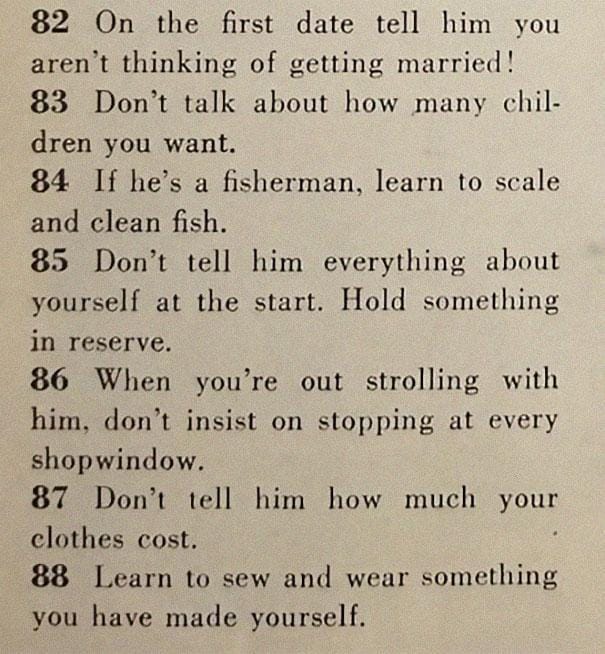 82 On the first date tell him you aren't thinking of getting married!

83 Don't talk about how many children you want.

84 If he's a fisherman, learn to scale and clean fish.

85 Don't tell him everything about yourself at the start. Hold something in reserve.

86 When you're out strolling with him, don't insist on stopping at every shopwindow.

87 Don't tell him how much your clothes cost.

88 Learn to sew and wear something you have made yourself.